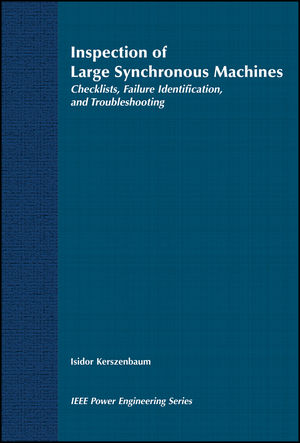 Inspection of
Large Synchronous Machines
Checklists, Failure Identification, and Troubleshooting

Isidor Kerszenbaum

IEEE Power Engineering Series